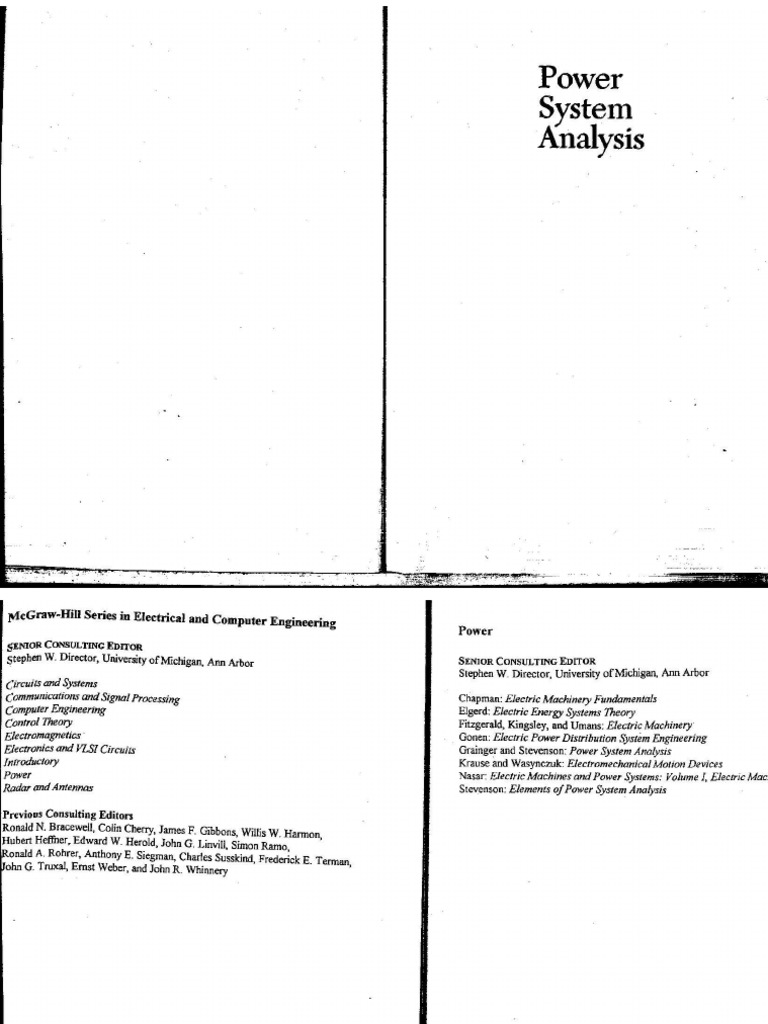 Power
System
Analysis

McGraw-Hill Series in Electrical and Computer Engineering

SENIOR CONSULTING EDITOR
Stephen W. Director, University of Michigan, Ann Arbor

Circuits and Systems
Communications and Signal Processing
Computer Engineering
Control Theory
Electromagnetics
Electronics and VLSI Circuits
Introductory
Power
Radar and Antennas

Previous Consulting Editors
Ronald N. Bracewell, Colin Cherry, James F. Gibbons, Willis W. Harmon, Hubert Heffner, Edward W. Herold, John G. Linvill, Simon Ramo, Ronald A. Rohrer, Anthony E. Siegman, Charles Susskind, Frederick E. Terman, John G. Truxal, Ernst Weber, and John R. Whinnery

Power

SENIOR CONSULTING EDITOR
Stephen W. Director, University of Michigan, Ann Arbor

Chapman: Electric Machinery Fundamentals
Elgerd: Electric Energy Systems Theory
Fitzgerald, Kingsley, and Umans: Electric Machinery
Gonen: Electric Power Distribution System Engineering
Grainger and Stevenson: Power System Analysis
Krause and Wasynczuk: Electromechanical Motion Devices
Nasar: Electric Machines and Power Systems: Volume I, Electric Mac
Stevenson: Elements of Power System Analysis